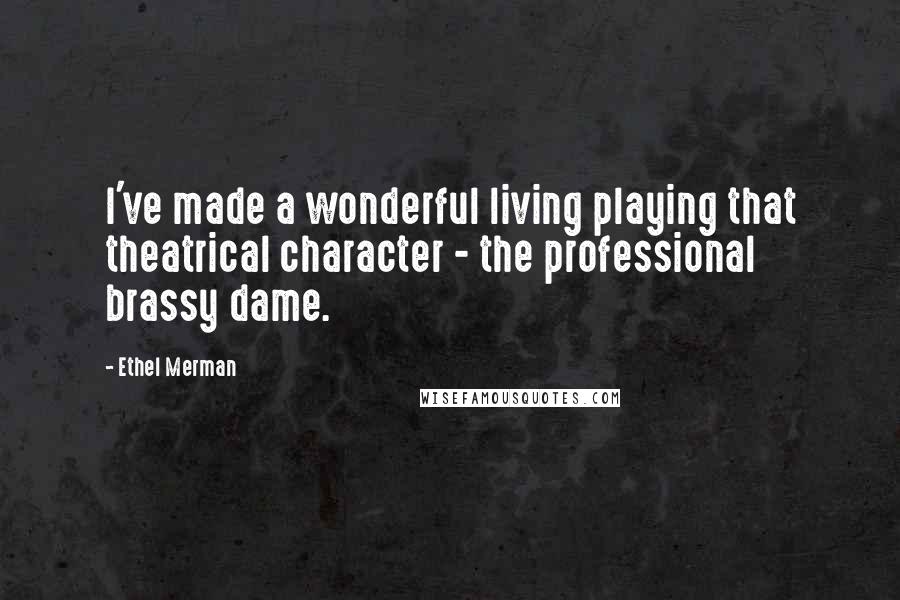 I've made a wonderful living playing that theatrical character - the professional brassy dame.

- Ethel Merman

WISEFAMOUSQUOTES.COM